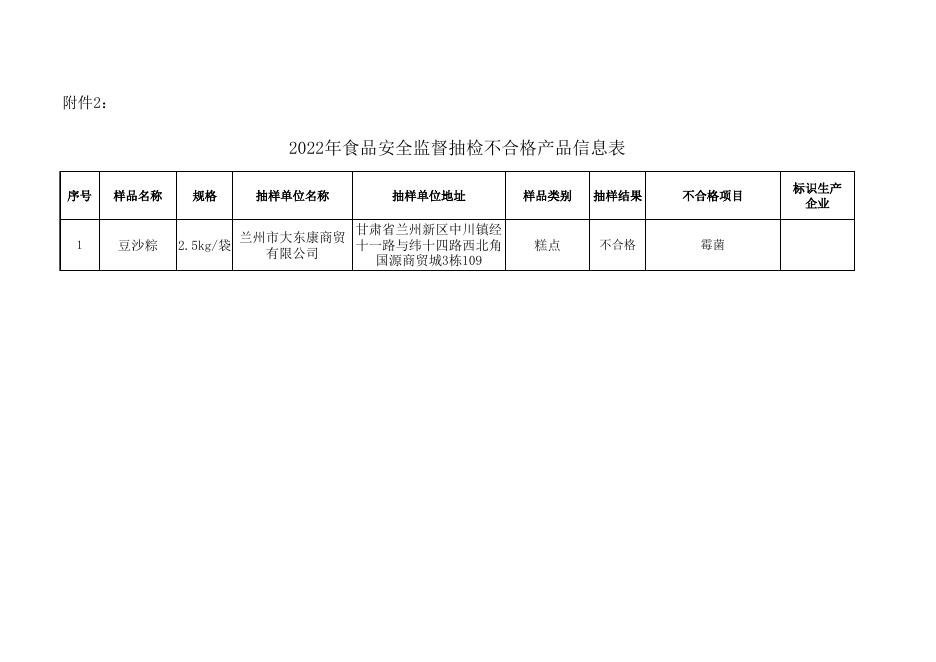 附件2：

2022年食品安全监督抽检不合格产品信息表

| 序号 | 样品名称 | 规格 | 抽样单位名称 | 抽样单位地址 | 样品类别 | 抽样结果 | 不合格项目 | 标识生产企业 |
|---|---|---|---|---|---|---|---|---|
| 1 | 豆沙粽 | 2.5kg/袋 | 兰州市大东康商贸有限公司 | 甘肃省兰州新区中川镇经十一路与纬十四路西北角国源商贸城3栋109 | 糕点 | 不合格 | 霉菌 | |